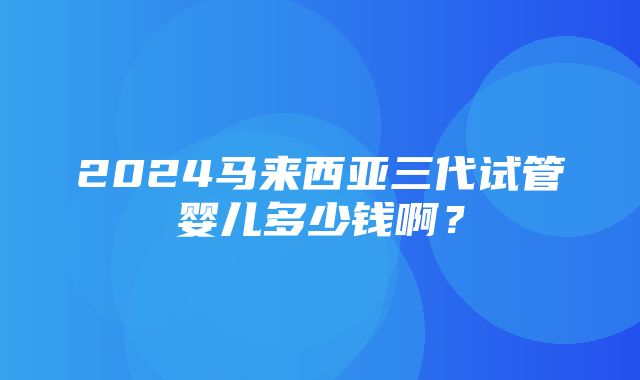 2024马来西亚三代试管婴儿多少钱啊？